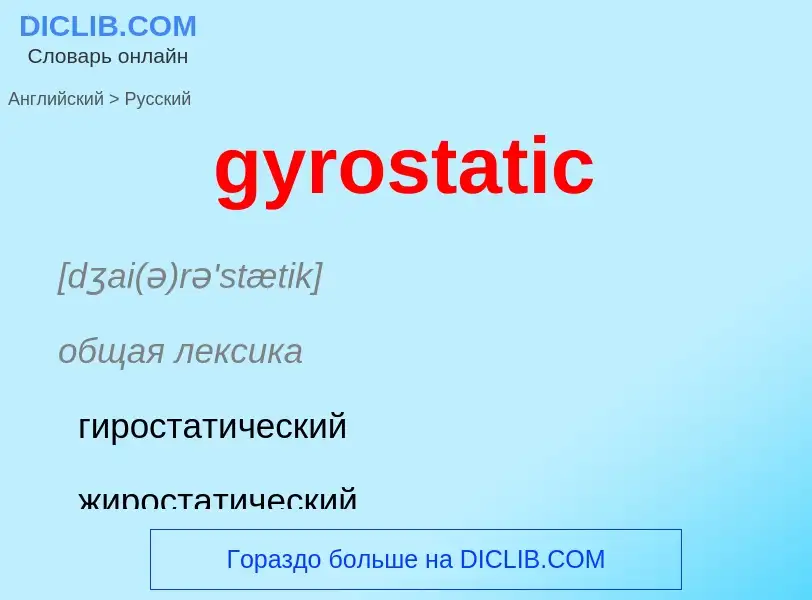 DICLIB.COM
Словарь онлайн

Английский > Русский

gyrostatic

[dʒai(ə)rə'stætik]

общая лексика

гиростатический

жиростатический

Гораздо больше на DICLIB.COM